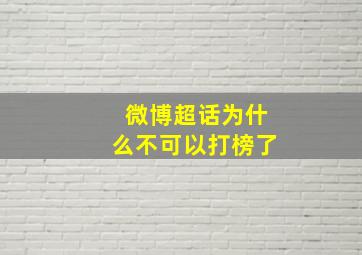 微博超话为什么不可以打榜了